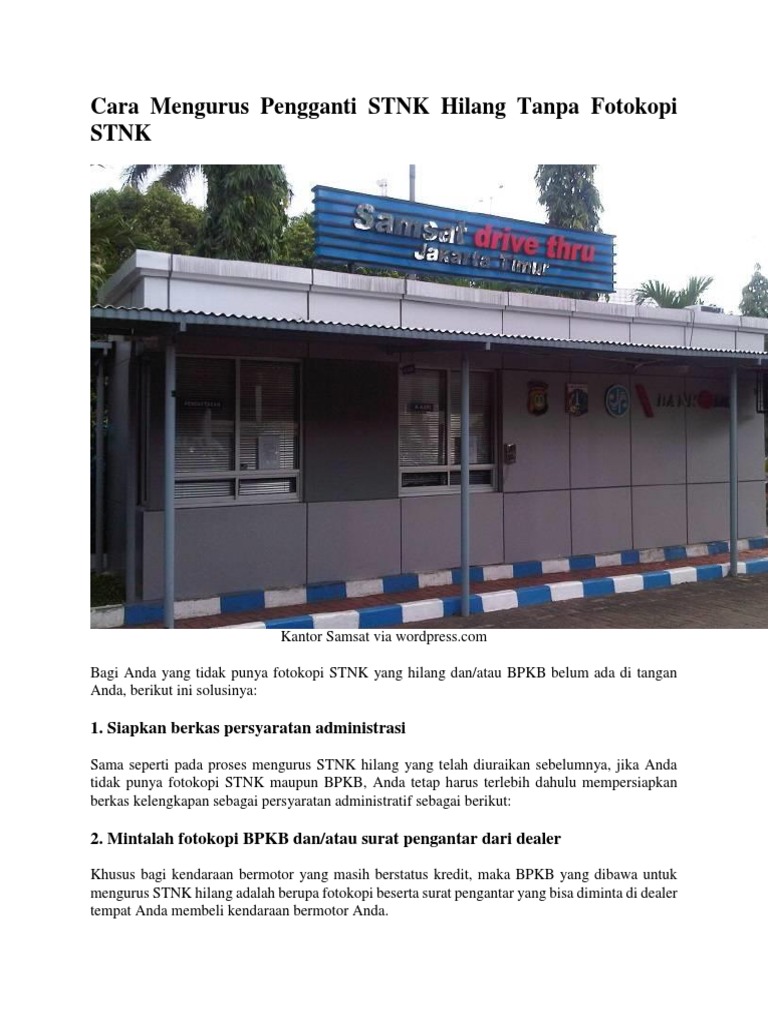 Cara Mengurus Pengganti STNK Hilang Tanpa Fotokopi STNK

Samsat drive thru
Jakarta Timur

Kantor Samsat via wordpress.com

Bagi Anda yang tidak punya fotokopi STNK yang hilang dan/atau BPKB belum ada di tangan Anda, berikut ini solusinya:

1. Siapkan berkas persyaratan administrasi

Sama seperti pada proses mengurus STNK hilang yang telah diuraikan sebelumnya, jika Anda tidak punya fotokopi STNK maupun BPKB, Anda tetap harus terlebih dahulu mempersiapkan berkas kelengkapan sebagai persyaratan administratif sebagai berikut:

2. Mintalah fotokopi BPKB dan/atau surat pengantar dari dealer

Khusus bagi kendaraan bermotor yang masih berstatus kredit, maka BPKB yang dibawa untuk mengurus STNK hilang adalah berupa fotokopi beserta surat pengantar yang bisa diminta di dealer tempat Anda membeli kendaraan bermotor Anda.